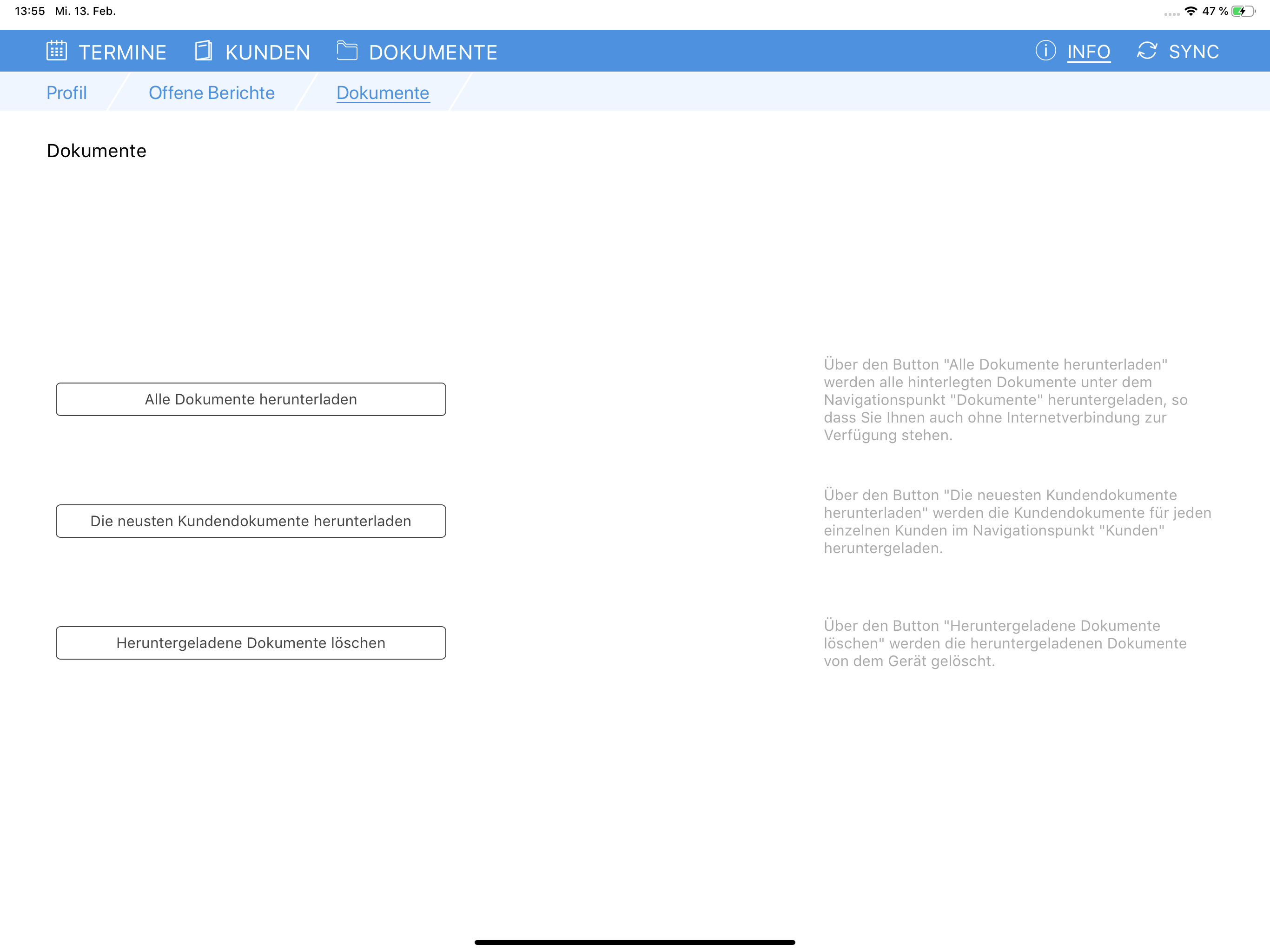 13:55 Mi. 13. Feb.

47 %

TERMINE KUNDEN DOKUMENTE INFO SYNC

Profil Offene Berichte Dokumente

Dokumente

Alle Dokumente herunterladen

Über den Button "Alle Dokumente herunterladen" werden alle hinterlegten Dokumente unter dem Navigationspunkt "Dokumente" heruntergeladen, so dass Sie Ihnen auch ohne Internetverbindung zur Verfügung stehen.

Die neusten Kundendokumente herunterladen

Über den Button "Die neuesten Kundendokumente herunterladen" werden die Kundendokumente für jeden einzelnen Kunden im Navigationspunkt "Kunden" heruntergeladen.

Heruntergeladene Dokumente löschen

Über den Button "Heruntergeladene Dokumente löschen" werden die heruntergeladenen Dokumente von dem Gerät gelöscht.